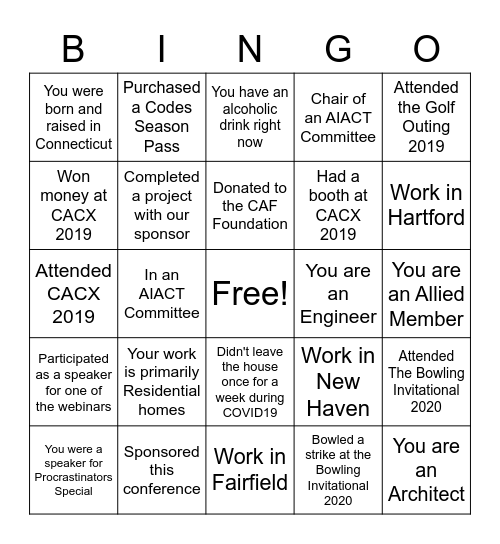 | B | I | N | G | O |
|---|---|---|---|---|
| You were born and raised in Connecticut | Purchased a Codes Season Pass | You have an alcoholic drink right now | Chair of an AIACT Committee | Attended the Golf Outing 2019 |
| Won money at CACX 2019 | Completed a project with our sponsor | Donated to the CAF Foundation | Had a booth at CACX 2019 | Work in Hartford |
| Attended CACX 2019 | In an AIACT Committee | Free! | You are an Engineer | You are an Allied Member |
| Participated as a speaker for one of the webinars | Your work is primarily Residential homes | Didn't leave the house once for a week during COVID19 | Work in New Haven | Attended The Bowling Invitational 2020 |
| You were a speaker for Procrastinators Special | Sponsored this conference | Work in Fairfield | Bowled a strike at the Bowling Invitational 2020 | You are an Architect |